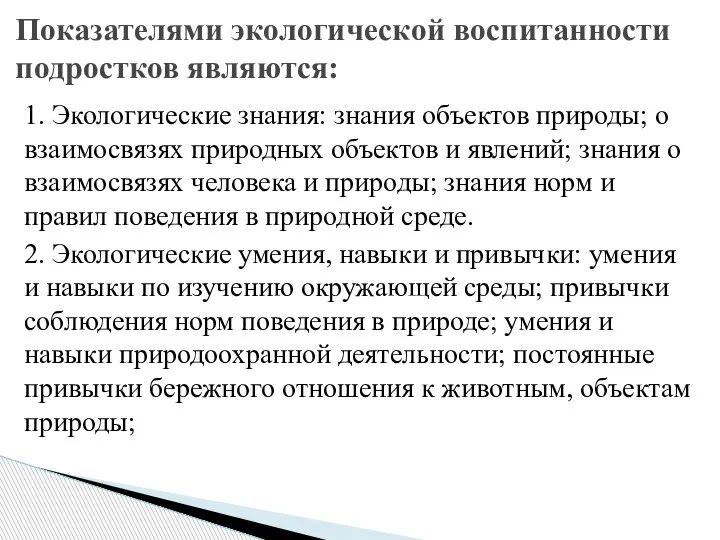 Показателями экологической воспитанности подростков являются:

1. Экологические знания: знания объектов природы; о взаимосвязях природных объектов и явлений; знания о взаимосвязях человека и природы; знания норм и правил поведения в природной среде.

2. Экологические умения, навыки и привычки: умения и навыки по изучению окружающей среды; привычки соблюдения норм поведения в природе; умения и навыки природоохранной деятельности; постоянные привычки бережного отношения к животным, объектам природы;